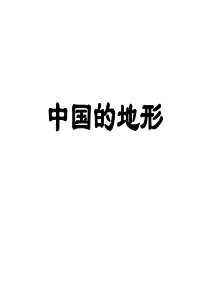 中国的地形